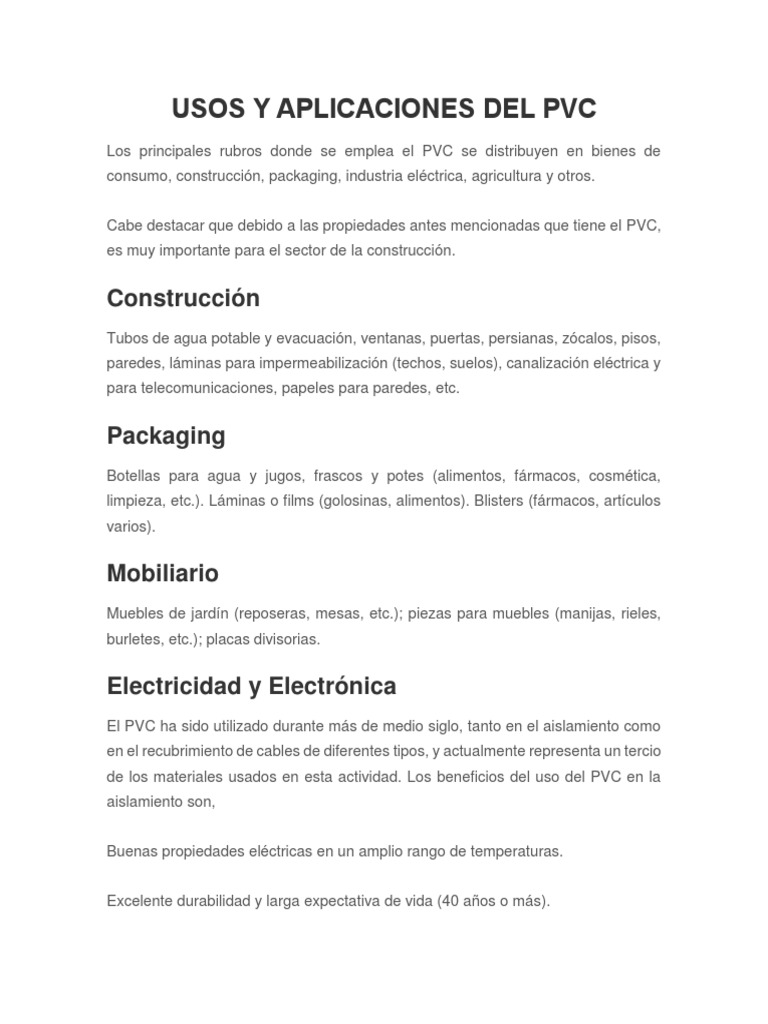 USOS Y APLICACIONES DEL PVC

Los principales rubros donde se emplea el PVC se distribuyen en bienes de consumo, construcción, packaging, industria eléctrica, agricultura y otros.

Cabe destacar que debido a las propiedades antes mencionadas que tiene el PVC, es muy importante para el sector de la construcción.

Construcción

Tubos de agua potable y evacuación, ventanas, puertas, persianas, zócalos, pisos, paredes, láminas para impermeabilización (techos, suelos), canalización eléctrica y para telecomunicaciones, papeles para paredes, etc.

Packaging

Botellas para agua y jugos, frascos y potes (alimentos, fármacos, cosmética, limpieza, etc.). Láminas o films (golosinas, alimentos). Blisters (fármacos, artículos varios).

Mobiliario

Muebles de jardín (reposeras, mesas, etc.); piezas para muebles (manijas, rieles, burletes, etc.); placas divisorias.

Electricidad y Electrónica

El PVC ha sido utilizado durante más de medio siglo, tanto en el aislamiento como en el recubrimiento de cables de diferentes tipos, y actualmente representa un tercio de los materiales usados en esta actividad. Los beneficios del uso del PVC en la aislamiento son,

Buenas propiedades eléctricas en un amplio rango de temperaturas.

Excelente durabilidad y larga expectativa de vida (40 años o más).